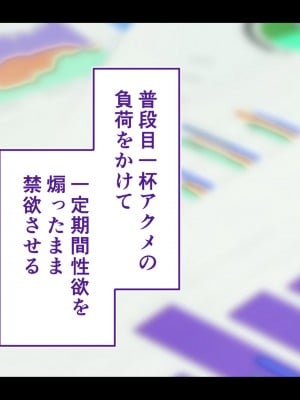 普段目一杯アクメの負荷をかけて

一定期間性欲を煽ったまま禁欲させる